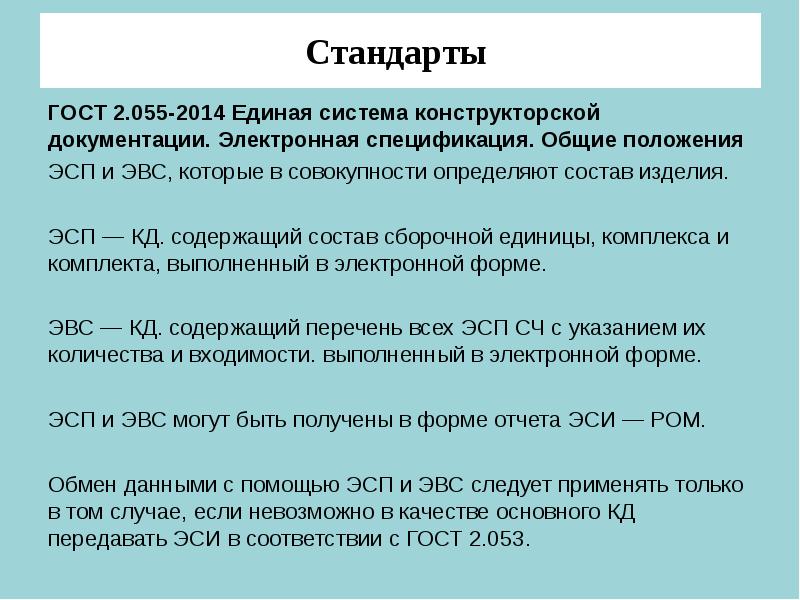 Стандарты

ГОСТ 2.055-2014 Единая система конструкторской документации. Электронная спецификация. Общие положения

ЭСП и ЭВС, которые в совокупности определяют состав изделия.

ЭСП — КД. содержащий состав сборочной единицы, комплекса и комплекта, выполненный в электронной форме.

ЭВС — КД. содержащий перечень всех ЭСП СЧ с указанием их количества и входимости. выполненный в электронной форме.

ЭСП и ЭВС могут быть получены в форме отчета ЭСИ — РОМ.

Обмен данными с помощью ЭСП и ЭВС следует применять только в том случае, если невозможно в качестве основного КД передавать ЭСИ в соответствии с ГОСТ 2.053.